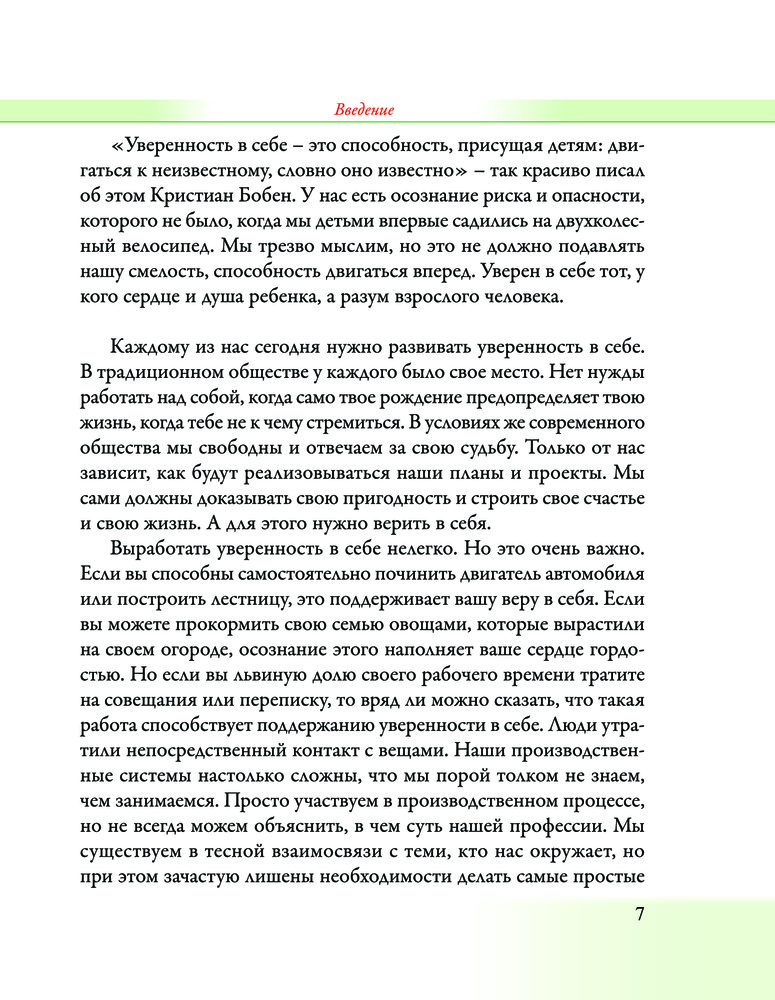 Введение

«Уверенность в себе – это способность, присущая детям: двигаться к неизвестному, словно оно известно» – так красиво писал об этом Кристиан Бобен. У нас есть осознание риска и опасности, которого не было, когда мы детьми впервые садились на двухколесный велосипед. Мы трезво мыслим, но это не должно подавлять нашу смелость, способность двигаться вперед. Уверен в себе тот, у кого сердце и душа ребенка, а разум взрослого человека.

Каждому из нас сегодня нужно развивать уверенность в себе. В традиционном обществе у каждого было свое место. Нет нужды работать над собой, когда само твое рождение предопределяет твою жизнь, когда тебе не к чему стремиться. В условиях же современного общества мы свободны и отвечаем за свою судьбу. Только от нас зависит, как будут реализовываться наши планы и проекты. Мы сами должны доказывать свою пригодность и строить свое счастье и свою жизнь. А для этого нужно верить в себя.

Выработать уверенность в себе нелегко. Но это очень важно. Если вы способны самостоятельно починить двигатель автомобиля или построить лестницу, это поддерживает вашу веру в себя. Если вы можете прокормить свою семью овощами, которые вырастили на своем огороде, осознание этого наполняет ваше сердце гордостью. Но если вы львиную долю своего рабочего времени тратите на совещания или переписку, то вряд ли можно сказать, что такая работа способствует поддержанию уверенности в себе. Люди утратили непосредственный контакт с вещами. Наши производственные системы настолько сложны, что мы порой толком не знаем, чем занимаемся. Просто участвуем в производственном процессе, но не всегда можем объяснить, в чем суть нашей профессии. Мы существуем в тесной взаимосвязи с теми, кто нас окружает, но при этом зачастую лишены необходимости делать самые простые

7